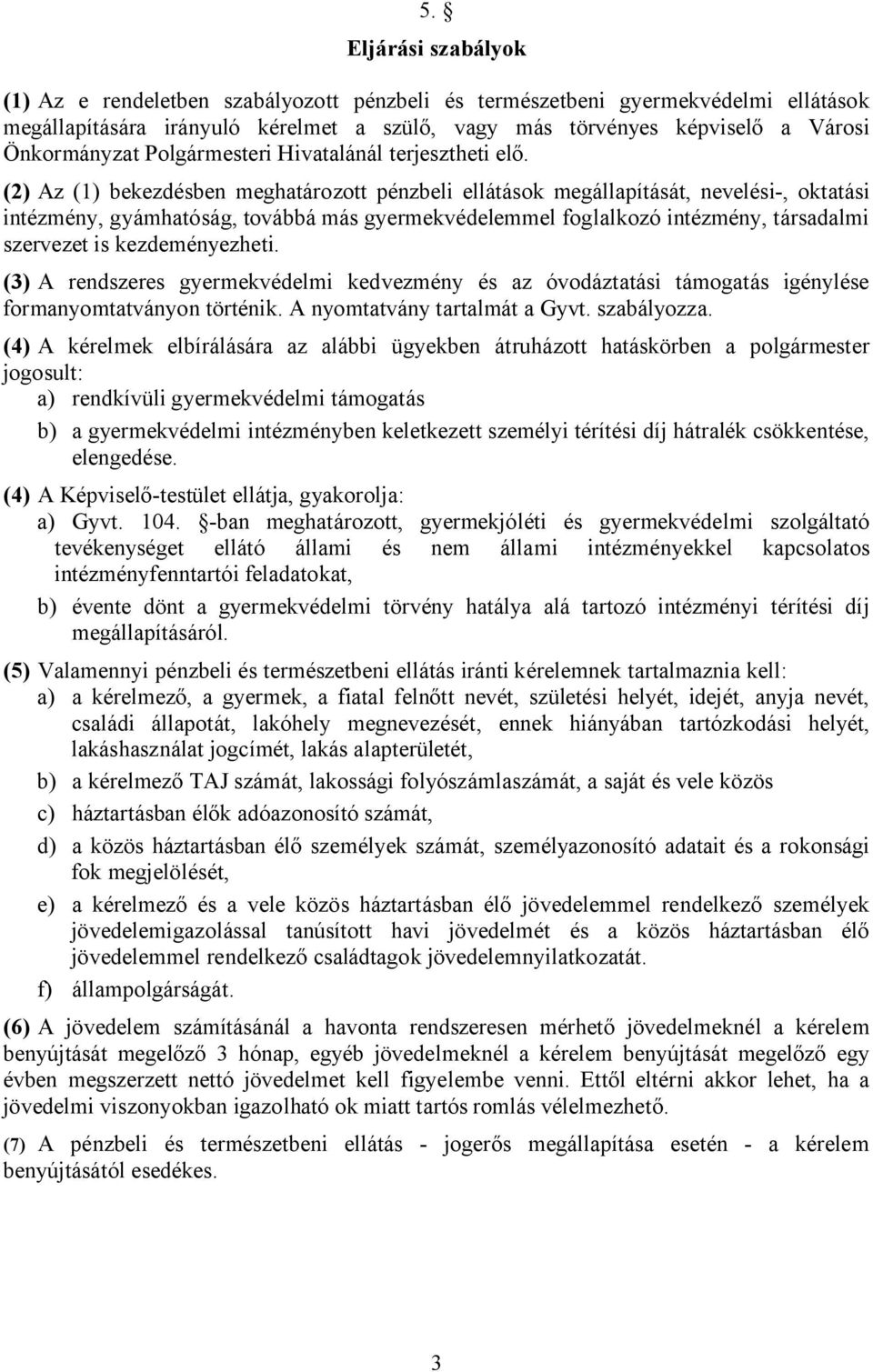 5. §

Eljárási szabályok

(1) Az e rendeletben szabályozott pénzbeli és természetbeni gyermekvédelmi ellátások megállapítására irányuló kérelmet a szülő, vagy más törvényes képviselő a Városi Önkormányzat Polgármesteri Hivatalánál terjesztheti elő.

(2) Az (1) bekezdésben meghatározott pénzbeli ellátások megállapítását, nevelési-, oktatási intézmény, gyámhatóság, továbbá más gyermekvédelemmel foglalkozó intézmény, társadalmi szervezet is kezdeményezheti.

(3) A rendszeres gyermekvédelmi kedvezmény és az óvodáztatási támogatás igénylése formanyomtatványon történik. A nyomtatvány tartalmát a Gyvt. szabályozza.

(4) A kérelmek elbírálására az alábbi ügyekben átruházott hatáskörben a polgármester jogosult:
a) rendkívüli gyermekvédelmi támogatás
b) a gyermekvédelmi intézményben keletkezett személyi térítési díj hátralék csökkentése, elengedése.

(4) A Képviselő-testület ellátja, gyakorolja:
a) Gyvt. 104. §-ban meghatározott, gyermekjóléti és gyermekvédelmi szolgáltató tevékenységet ellátó állami és nem állami intézményekkel kapcsolatos intézményfenntartói feladatokat,
b) évente dönt a gyermekvédelmi törvény hatálya alá tartozó intézményi térítési díj megállapításáról.

(5) Valamennyi pénzbeli és természetbeni ellátás iránti kérelemnek tartalmaznia kell:
a) a kérelmező, a gyermek, a fiatal felnőtt nevét, születési helyét, idejét, anyja nevét, családi állapotát, lakóhely megnevezését, ennek hiányában tartózkodási helyét, lakáshasználat jogcímét, lakás alapterületét,
b) a kérelmező TAJ számát, lakossági folyószámlaszámát, a saját és vele közös
c) háztartásban élők adóazonosító számát,
d) a közös háztartásban élő személyek számát, személyazonosító adatait és a rokonsági fok megjelölését,
e) a kérelmező és a vele közös háztartásban élő jövedelemmel rendelkező személyek jövedelemigazolással tanúsított havi jövedelmét és a közös háztartásban élő jövedelemmel rendelkező családtagok jövedelemnyilatkozatát.
f) állampolgárságát.

(6) A jövedelem számításánál a havonta rendszeresen mérhető jövedelmeknél a kérelem benyújtását megelőző 3 hónap, egyéb jövedelmeknél a kérelem benyújtását megelőző egy évben megszerzett nettó jövedelmet kell figyelembe venni. Ettől eltérni akkor lehet, ha a jövedelmi viszonyokban igazolható ok miatt tartós romlás vélelmezhető.

(7) A pénzbeli és természetbeni ellátás - jogerős megállapítása esetén - a kérelem benyújtásától esedékes.

3